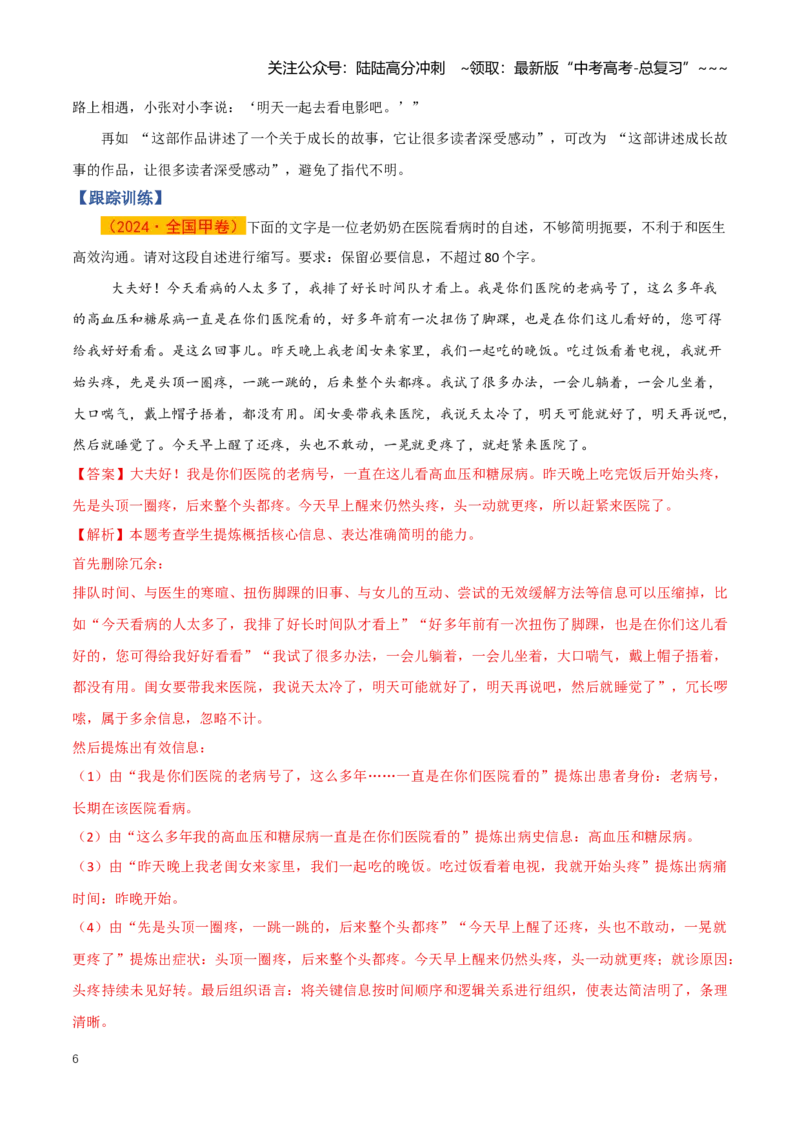 关注公众号：陆陆高分冲刺 ~领取：最新版“中考高考-总复习”~~~

路上相遇，小张对小李说：‘明天一起去看电影吧。’”

再如“这部作品讲述了一个关于成长的故事，它让很多读者深受感动”，可改为“这部讲述成长故事的作品，让很多读者深受感动”，避免了指代不明。

【跟踪训练】

（2024·全国甲卷）下面的文字是一位老奶奶在医院看病时的自述，不够简明扼要，不利于和医生高效沟通。请对这段自述进行缩写。要求：保留必要信息，不超过80个字。

大夫好！今天看病的人太多了，我排了好长时间队才看上。我是你们医院的老病号了，这么多年我的高血压和糖尿病一直是在你们医院看的，好多年前有一次扭伤了脚踝，也是在你们这儿看好的，您可得给我好好看看。是这么回事儿。昨天晚上我老闺女来家里，我们一起吃的晚饭。吃过饭看着电视，我就开始头疼，先是头顶一圈疼，一跳一跳的，后来整个头都疼。我试了很多办法，一会儿躺着，一会儿坐着，大口喘气，戴上帽子捂着，都没有用。闺女要带我来医院，我说天太冷了，明天可能就好了，明天再说吧，然后就睡觉了。今天早上醒了还疼，头也不敢动，一晃就更疼了，就赶紧来医院了。

【答案】大夫好！我是你们医院的老病号，一直在这儿看高血压和糖尿病。昨天晚上吃完饭后开始头疼，先是头顶一圈疼，后来整个头都疼。今天早上醒来仍然头疼，头一动就更疼，所以赶紧来医院了。

【解析】本题考查学生提炼概括核心信息、表达准确简明的能力。

首先删除冗余：

排队时间、与医生的寒暄、扭伤脚踝的旧事、与女儿的互动、尝试的无效缓解方法等信息可以压缩掉，比如“今天看病的人太多了，我排了好长时间队才看上”“好多年前有一次扭伤了脚踝，也是在你们这儿看好的，您可得给我好好看看”“我试了很多办法，一会儿躺着，一会儿坐着，大口喘气，戴上帽子捂着，都没有用。闺女要带我来医院，我说天太冷了，明天可能就好了，明天再说吧，然后就睡觉了”，冗长啰嗦，属于多余信息，忽略不计。

然后提炼出有效信息：

（1）由“我是你们医院的老病号了，这么多年……一直是在你们医院看的”提炼出患者身份：老病号，长期在该医院看病。

（2）由“这么多年我的高血压和糖尿病一直是在你们医院看的”提炼出病史信息：高血压和糖尿病。

（3）由“昨天晚上我老闺女来家里，我们一起吃的晚饭。吃过饭看着电视，我就开始头疼”提炼出病痛时间：昨晚开始。

（4）由“先是头顶一圈疼，一跳一跳的，后来整个头都疼”“今天早上醒了还疼，头也不敢动，一晃就更疼了”提炼出症状：头顶一圈疼，后来整个头都疼。今天早上醒来仍然头疼，头一动就更疼；就诊原因：头疼持续未见好转。最后组织语言：将关键信息按时间顺序和逻辑关系进行组织，使表达简洁明了，条理清晰。

6